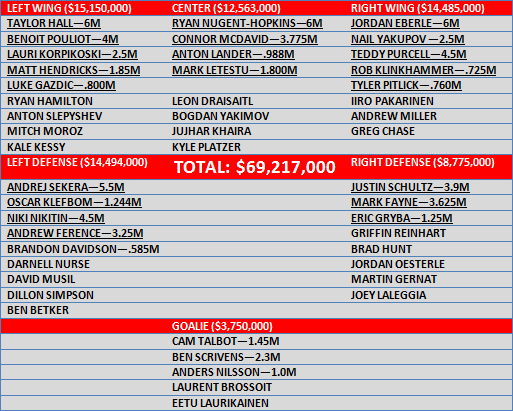 | LEFT WING ($15,150,000) | CENTER ($12,563,000) | RIGHT WING ($14,485,000) |
|---|---|---|
| TAYLOR HALL—6M | RYAN NUGENT-HOPKINS—6M | JORDAN EBERLE—6M |
| BENOIT POULIOT—4M | CONNOR MCDAVID—3.775M | NAIL YAKUPOV —2.5M |
| LAURI KORPIKOSKI—2.5M | ANTON LANDER—.988M | TEDDY PURCELL—4.5M |
| MATT HENDRICKS—1.85M | MARK LETESTU—1.800M | ROB KLINKHAMMER—.725M |
| LUKE GAZDIC—.800M | | TYLER PITLICK—.760M |
| RYAN HAMILTON | LEON DRAISAITL | IIRO PAKARINEN |
| ANTON SLEPYSHEV | BOGDAN YAKIMOV | ANDREW MILLER |
| MITCH MOROZ | JUJHAR KHAIRA | GREG CHASE |
| KALE KESSY | KYLE PLATZER | |
| LEFT DEFENSE ($14,494,000) | TOTAL: $69,217,000 | RIGHT DEFENSE ($8,775,000) |
| ANDREJ SEKERA—5.5M | | JUSTIN SCHULTZ—3.9M |
| OSCAR KLEFBOM—1.244M | | MARK FAYNE—3.625M |
| NIKI NIKITIN—4.5M | | ERIC GRYBA—1.25M |
| ANDREW FERENCE—3.25M | | GRIFFIN REINHART |
| BRANDON DAVIDSON—.585M | | BRAD HUNT |
| DARNELL NURSE | | JORDAN OESTERLE |
| DAVID MUSIL | | MARTIN GERNAT |
| DILLON SIMPSON | | JOEY LALEGGIA |
| BEN BETKER | | |
| | GOALIE ($3,750,000) | |
| | CAM TALBOT—1.45M | |
| | BEN SCRIVENS—2.3M | |
| | ANDERS NILSSON—1.0M | |
| | LAURENT BROSSOIT | |
| | EETU LAURIKAINEN | |